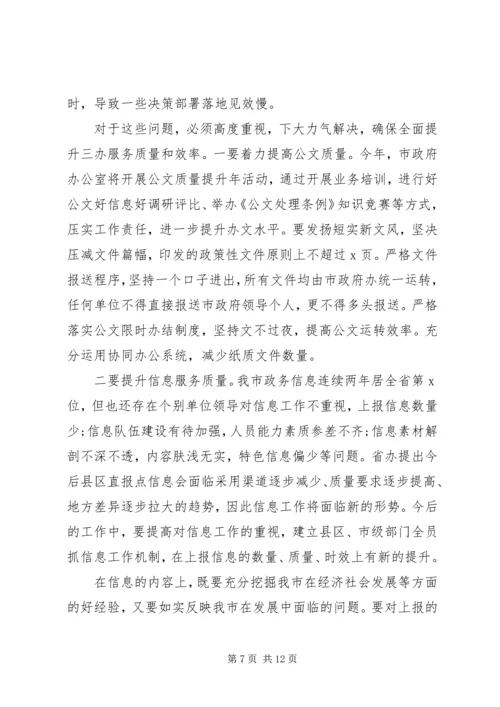 时，导致一些决策部署落地见效慢。

对于这些问题，必须高度重视，下大力气解决，确保全面提升三办服务质量和效率。一要着力提高公文质量。今年，市政府办公室将开展公文质量提升年活动，通过开展业务培训，进行好公文好信息好调研评比、举办《公文处理条例》知识竞赛等方式，压实工作责任，进一步提升办文水平。要发扬短实新文风，坚决压减文件篇幅，印发的政策性文件原则上不超过 x 页。严格文件报送程序，坚持一个口子进出，所有文件均由市政府办统一运转，任何单位不得直接报送市政府领导个人，更不得多头报送。严格落实公文限时办结制度，坚持文不过夜，提高公文运转效率。充分运用协同办公系统，减少纸质文件数量。

二要提升信息服务质量。我市政务信息连续两年居全省第 x 位，但也还存在个别单位领导对信息工作不重视，上报信息数量少；信息队伍建设有待加强，人员能力素质参差不齐；信息素材解剖不深不透，内容肤浅无实，特色信息偏少等问题。省办提出今后县区直报点信息会面临采用渠道逐步减少、质量要求逐步提高、地方差异逐步拉大的趋势，因此信息工作将面临新的形势。今后的工作中，要提高对信息工作的重视，建立县区、市级部门全员抓信息工作机制，在上报信息的数量、质量、时效上有新的提升。

在信息的内容上，既要充分挖掘我市在经济社会发展等方面的好经验，又要如实反映我市在发展中面临的问题。要对上报的

第 7 页 共 12 页